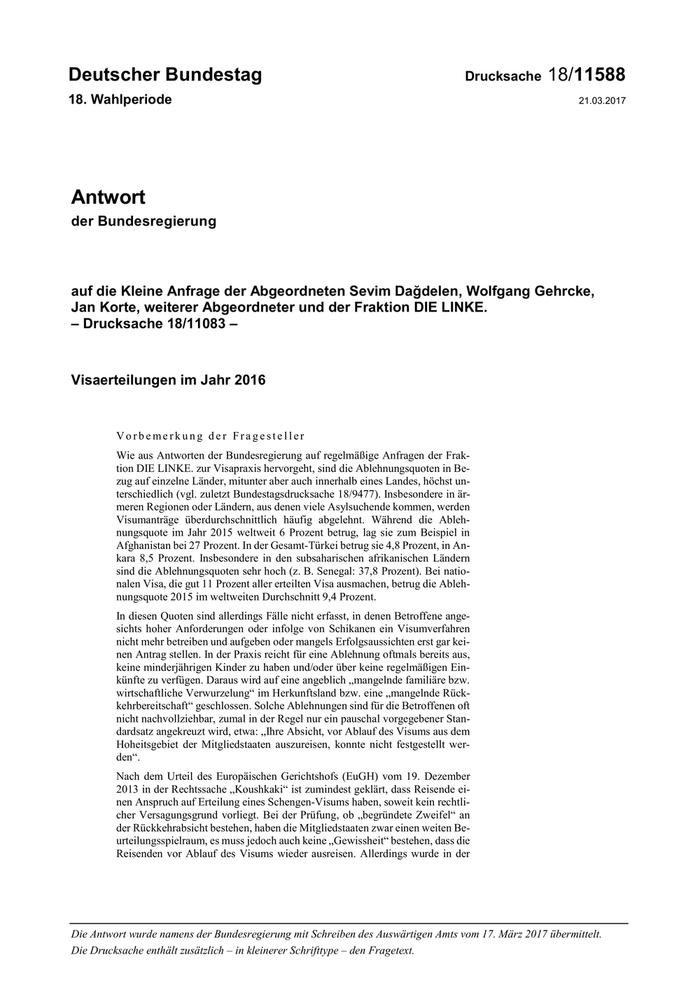 Deutscher Bundestag

Drucksache 18/11588

18. Wahlperiode

21.03.2017

Antwort

der Bundesregierung

auf die Kleine Anfrage der Abgeordneten Sevim Dağdelen, Wolfgang Gehrcke, Jan Korte, weiterer Abgeordneter und der Fraktion DIE LINKE.
– Drucksache 18/11083 –

Visaerteilungen im Jahr 2016

Vorbemerkung der Fragesteller

Wie aus Antworten der Bundesregierung auf regelmäßige Anfragen der Fraktion DIE LINKE. zur Visapraxis hervorgeht, sind die Ablehnungsquoten in Bezug auf einzelne Länder, mitunter aber auch innerhalb eines Landes, höchst unterschiedlich (vgl. zuletzt Bundestagsdrucksache 18/9477). Insbesondere in ärmeren Regionen oder Ländern, aus denen viele Asylsuchende kommen, werden Visumanträge überdurchschnittlich häufig abgelehnt. Während die Ablehnungsquote im Jahr 2015 weltweit 6 Prozent betrug, lag sie zum Beispiel in Afghanistan bei 27 Prozent. In der Gesamt-Türkei betrug sie 4,8 Prozent, in Ankara 8,5 Prozent. Insbesondere in den subsaharischen afrikanischen Ländern sind die Ablehnungsquoten sehr hoch (z. B. Senegal: 37,8 Prozent). Bei nationalen Visa, die gut 11 Prozent aller erteilten Visa ausmachen, betrug die Ablehnungsquote 2015 im weltweiten Durchschnitt 9,4 Prozent.

In diesen Quoten sind allerdings Fälle nicht erfasst, in denen Betroffene angesichts hoher Anforderungen oder infolge von Schikanen ein Visumverfahren nicht mehr betreiben und aufgeben oder mangels Erfolgsaussichten erst gar keinen Antrag stellen. In der Praxis reicht für eine Ablehnung oftmals bereits aus, keine minderjährigen Kinder zu haben und/oder über keine regelmäßigen Einkünfte zu verfügen. Daraus wird auf eine angeblich „mangelnde familiäre bzw. wirtschaftliche Verwurzelung“ im Herkunftsland bzw. eine „mangelnde Rückkehrbereitschaft“ geschlossen. Solche Ablehnungen sind für die Betroffenen oft nicht nachvollziehbar, zumal in der Regel nur ein pauschal vorgegebener Standardsatz angekreuzt wird, etwa: „Ihre Absicht, vor Ablauf des Visums aus dem Hoheitsgebiet der Mitgliedstaaten auszureisen, konnte nicht festgestellt werden“.

Nach dem Urteil des Europäischen Gerichtshofs (EuGH) vom 19. Dezember 2013 in der Rechtssache „Koushkaki“ ist zumindest geklärt, dass Reisende einen Anspruch auf Erteilung eines Schengen-Visums haben, soweit kein rechtlicher Versagungsgrund vorliegt. Bei der Prüfung, ob „begründete Zweifel“ an der Rückkehrabsicht bestehen, haben die Mitgliedstaaten zwar einen weiten Beurteilungsspielraum, es muss jedoch auch keine „Gewissheit“ bestehen, dass die Reisenden vor Ablauf des Visums wieder ausreisen. Allerdings wurde in der

Die Antwort wurde namens der Bundesregierung mit Schreiben des Auswärtigen Amts vom 17. März 2017 übermittelt.
Die Drucksache enthält zusätzlich – in kleinerer Schrifttype – den Fragetext.